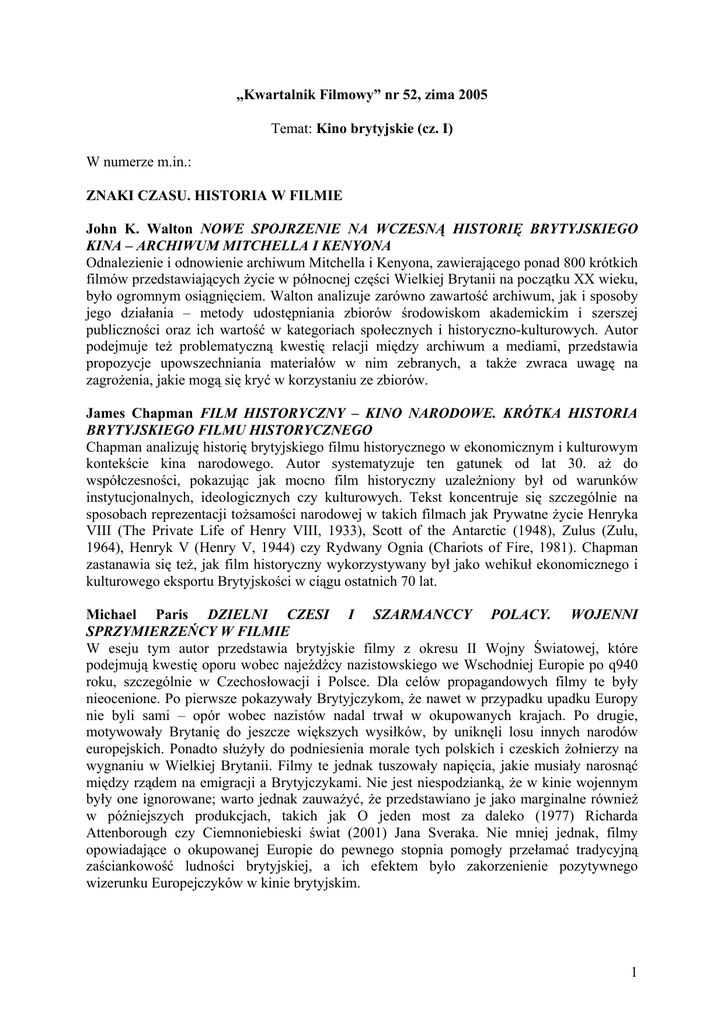 „Kwartalnik Filmowy” nr 52, zima 2005

Temat: Kino brytyjskie (cz. I)

W numerze m.in.:

ZNAKI CZASU. HISTORIA W FILMIE

John K. Walton NOWE SPOJRZENIE NA WCZESNĄ HISTORIĘ BRYTYJSKIEGO KINA – ARCHIWUM MITCHELLA I KENYONA
Odnalezienie i odnowienie archiwum Mitchella i Kenyona, zawierającego ponad 800 krótkich filmów przedstawiających życie w północnej części Wielkiej Brytanii na początku XX wieku, było ogromnym osiągnięciem. Walton analizuje zarówno zawartość archiwum, jak i sposoby jego działania – metody udostępniania zbiorów środowiskom akademickim i szerszej publiczności oraz ich wartość w kategoriach społecznych i historyczno-kulturowych. Autor podejmuje też problematyczną kwestię relacji między archiwum a mediami, przedstawia propozycje upowszechniania materiałów w nim zebranych, a także zwraca uwagę na zagrożenia, jakie mogą się kryć w korzystaniu ze zbiorów.

James Chapman FILM HISTORYCZNY – KINO NARODOWE. KRÓTKA HISTORIA BRYTYJSKIEGO FILMU HISTORYCZNEGO
Chapman analizuję historię brytyjskiego filmu historycznego w ekonomicznym i kulturowym kontekście kina narodowego. Autor systematyzuje ten gatunek od lat 30. aż do współczesności, pokazując jak mocno film historyczny uzależniony był od warunków instytucjonalnych, ideologicznych czy kulturowych. Tekst koncentruje się szczególnie na sposobach reprezentacji tożsamości narodowej w takich filmach jak Prywatne życie Henryka VIII (The Private Life of Henry VIII, 1933), Scott of the Antarctic (1948), Zulus (Zulu, 1964), Henryk V (Henry V, 1944) czy Rydwany Ognia (Chariots of Fire, 1981). Chapman zastanawia się też, jak film historyczny wykorzystywany był jako wehikuł ekonomicznego i kulturowego eksportu Brytyjskości w ciągu ostatnich 70 lat.

Michael Paris DZIELNI CZESI I SZARMANCCY POLACY. WOJENNI SPRZYMIERZEŃCY W FILMIE
W eseju tym autor przedstawia brytyjskie filmy z okresu II Wojny Światowej, które podejmują kwestię oporu wobec najeźdźcy nazistowskiego we Wschodniej Europie po q940 roku, szczególnie w Czechosłowacji i Polsce. Dla celów propagandowych filmy te były nieocenione. Po pierwsze pokazywały Brytyjczykom, że nawet w przypadku upadku Europy nie byli sami – opór wobec nazistów nadal trwał w okupowanych krajach. Po drugie, motywowały Brytanię do jeszcze większych wysiłków, by uniknęli losu innych narodów europejskich. Ponadto służyły do podniesienia morale tych polskich i czeskich żołnierzy na wygnaniu w Wielkiej Brytanii. Filmy te jednak tuszowały napięcia, jakie musiały narosnąć między rządem na emigracji a Brytyjczykami. Nie jest niespodzianką, że w kinie wojennym były one ignorowane; warto jednak zauważyć, że przedstawiano je jako marginalne również w późniejszych produkcjach, takich jak O jeden most za daleko (1977) Richarda Attenborough czy Ciemnoniebieski świat (2001) Jana Sveraka. Nie mniej jednak, filmy opowiadające o okupowanej Europie do pewnego stopnia pomogły przełamać tradycyjną zaściankowość ludności brytyjskiej, a ich efektem było zakorzenienie pozytywnego wizerunku Europejczyków w kinie brytyjskim.

1